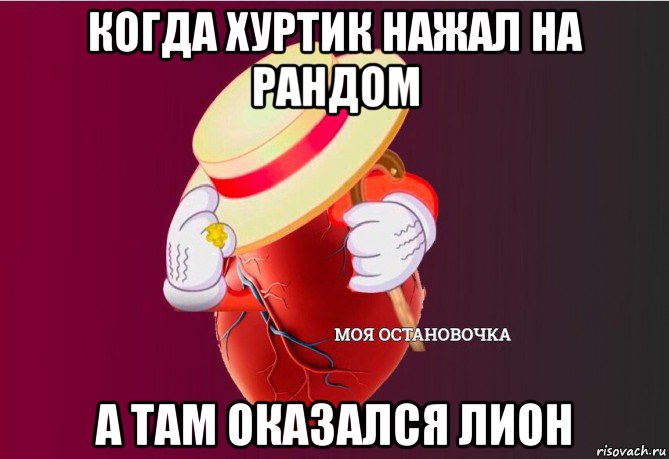 КОГДА ХУРТИК НАЖАЛ НА РАНДОМ

МОЯ ОСТАНОВОЧКА

А ТАМ ОКАЗАЛСЯ ЛИОН

risovach.ru